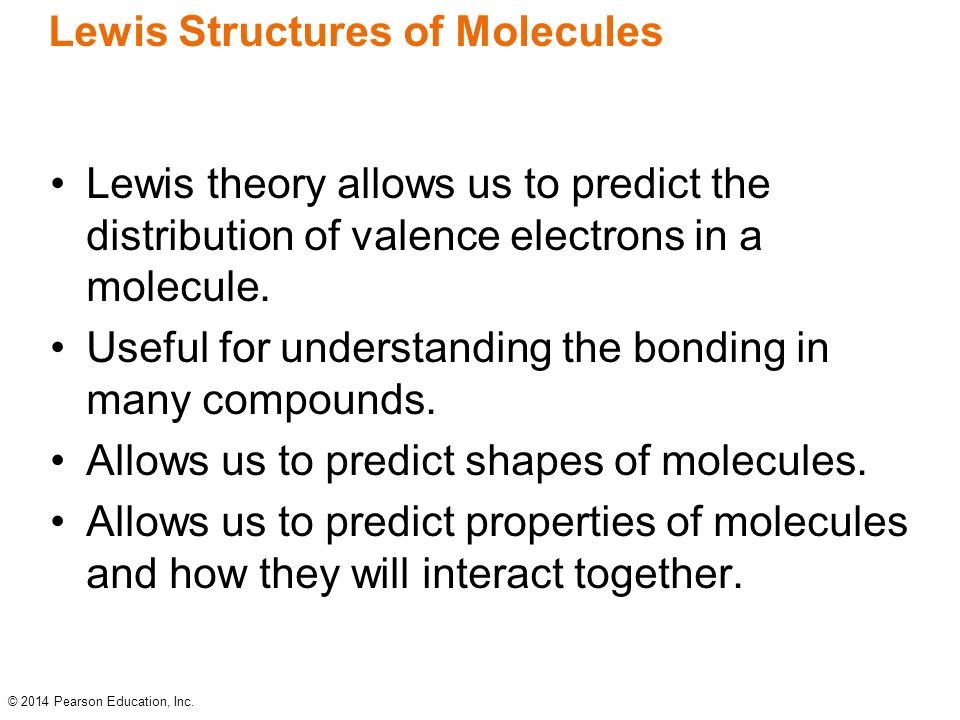 Lewis Structures of Molecules

• Lewis theory allows us to predict the distribution of valence electrons in a molecule.
• Useful for understanding the bonding in many compounds.
• Allows us to predict shapes of molecules.
• Allows us to predict properties of molecules and how they will interact together.

© 2014 Pearson Education, Inc.